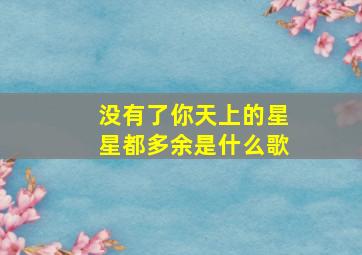 没有了你天上的星星都多余是什么歌